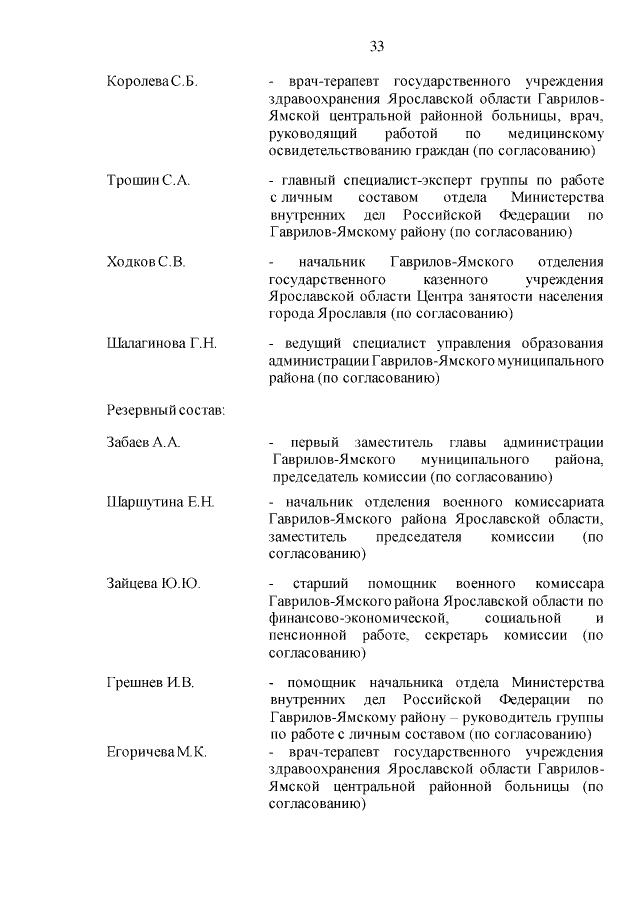 33

Королева С.Б. - врач-терапевт государственного учреждения здравоохранения Ярославской области Гаврилов-Ямской центральной районной больницы, врач, руководящий работой по медицинскому освидетельствованию граждан (по согласованию)

Трошин С.А. - главный специалист-эксперт группы по работе с личным составом отдела Министерства внутренних дел Российской Федерации по Гаврилов-Ямскому району (по согласованию)

Ходков С.В. - начальник Гаврилов-Ямского отделения государственного казенного учреждения Ярославской области Центра занятости населения города Ярославля (по согласованию)

Шалагинова Г.Н. - ведущий специалист управления образования администрации Гаврилов-Ямского муниципального района (по согласованию)

Резервный состав:

Забаев А.А. - первый заместитель главы администрации Гаврилов-Ямского муниципального района, председатель комиссии (по согласованию)

Шаршутина Е.Н. - начальник отделения военного комиссариата Гаврилов-Ямского района Ярославской области, заместитель председателя комиссии (по согласованию)

Зайцева Ю.Ю. - старший помощник военного комиссара Гаврилов-Ямского района Ярославской области по финансово-экономической, социальной и пенсионной работе, секретарь комиссии (по согласованию)

Грешнев И.В. - помощник начальника отдела Министерства внутренних дел Российской Федерации по Гаврилов-Ямскому району – руководитель группы по работе с личным составом (по согласованию)

Егоричева М.К. - врач-терапевт государственного учреждения здравоохранения Ярославской области Гаврилов-Ямской центральной районной больницы (по согласованию)